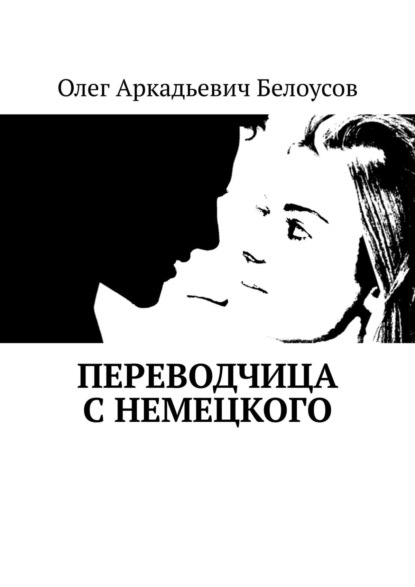 Олег Аркадьевич Белоусов

ПЕРЕВОДЧИЦА
С НЕМЕЦКОГО